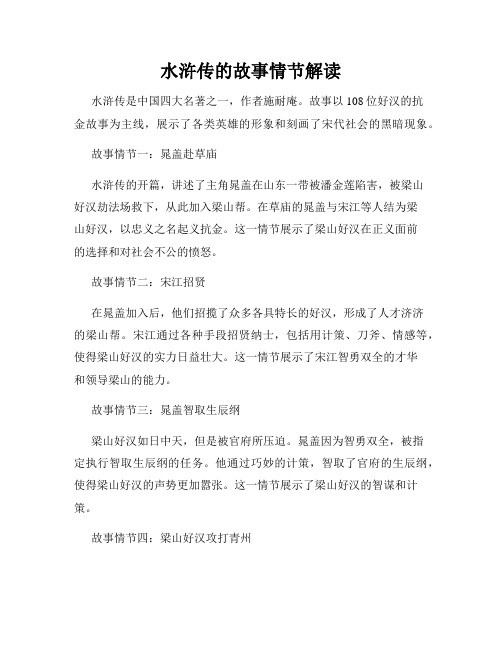 水浒传的故事情节解读

水浒传是中国四大名著之一，作者施耐庵。故事以108位好汉的抗金故事为主线，展示了各类英雄的形象和刻画了宋代社会的黑暗现象。

故事情节一：晁盖赴草庙

水浒传的开篇，讲述了主角晁盖在山东一带被潘金莲陷害，被梁山好汉劫法场救下，从此加入梁山帮。在草庙的晁盖与宋江等人结为梁山好汉，以忠义之名起义抗金。这一情节展示了梁山好汉在正义面前的选择和对社会不公的愤怒。

故事情节二：宋江招贤

在晁盖加入后，他们招揽了众多各具特长的好汉，形成了人才济济的梁山帮。宋江通过各种手段招贤纳士，包括用计策、刀斧、情感等，使得梁山好汉的实力日益壮大。这一情节展示了宋江智勇双全的才华和领导梁山的能力。

故事情节三：晁盖智取生辰纲

梁山好汉如日中天，但是被官府所压迫。晁盖因为智勇双全，被指定执行智取生辰纲的任务。他通过巧妙的计策，智取了官府的生辰纲，使得梁山好汉的声势更加嚣张。这一情节展示了梁山好汉的智谋和计策。

故事情节四：梁山好汉攻打青州